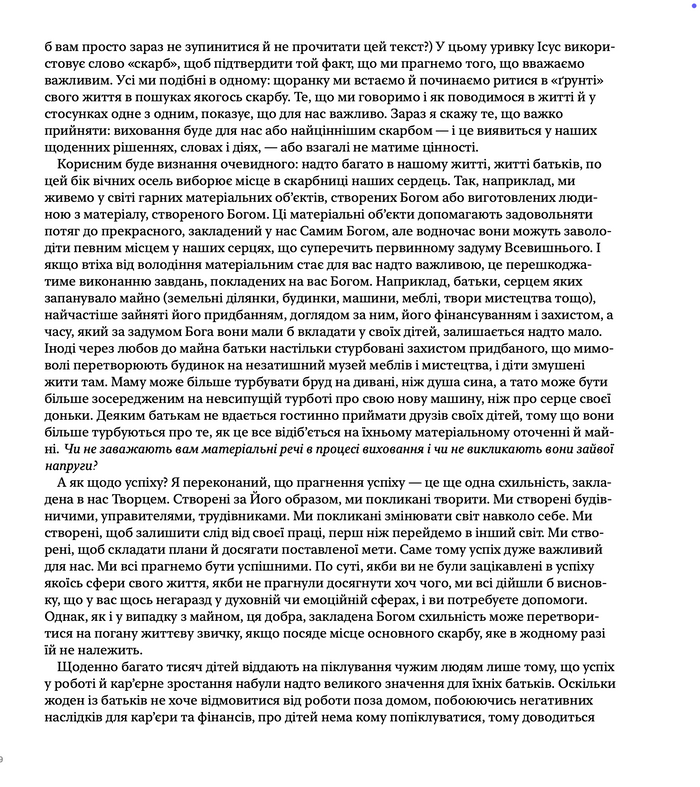 б вам просто зараз не зупинитися й не прочитати цей текст?) У цьому уривку Ісус використовує слово «скарб», щоб підтвердити той факт, що ми прагнемо того, що вважаємо важливим. Усі ми подібні в одному: щоранку ми встаємо й починаємо ритися в «ґрунті» свого життя в пошуках якогось скарбу. Те, що ми говоримо і як поводимося в житті й у стосунках одне з одним, показує, що для нас важливо. Зараз я скажу те, що важко прийняти: виховання буде для нас або найціннішим скарбом — і це виявиться у наших щоденних рішеннях, словах і діях, — або взагалі не матиме цінності.

Корисним буде визнання очевидного: надто багато в нашому житті, житті батьків, по цей бік вічних осель виборює місце в скарбниці наших сердець. Так, наприклад, ми живемо у світі гарних матеріальних об'єктів, створених Богом або виготовлених людиною з матеріалу, створеного Богом. Ці матеріальні об'єкти допомагають задовольняти потяг до прекрасного, закладений у нас Самим Богом, але водночас вони можуть заволодіти певним місцем у наших серцях, що суперечить первинному задуму Всевишнього. І якщо втіха від володіння матеріальним стає для вас надто важливою, це перешкоджатиме виконанню завдань, покладених на вас Богом. Наприклад, батьки, серцем яких запанувало майно (земельні ділянки, будинки, машини, меблі, твори мистецтва тощо), найчастіше зайняті його придбанням, доглядом за ним, його фінансуванням і захистом, а часу, який за задумом Бога вони мали б вкладати у своїх дітей, залишається надто мало. Іноді через любов до майна батьки настільки стурбовані захистом придбаного, що мимоволі перетворюють будинок на незатишний музей меблів і мистецтва, і діти змушені жити там. Маму може більше турбувати бруд на дивані, ніж душа сина, а тато може бути більше зосередженим на невсипущій турботі про свою нову машину, ніж про серце своєї доньки. Деяким батькам не вдається гостинно приймати друзів своїх дітей, тому що вони більше турбуються про те, як це все відіб'ється на їхньому матеріальному оточенні й майні. Чи не заважають вам матеріальні речі в процесі виховання і чи не викликають вони зайвої напруги?

А як щодо успіху? Я переконаний, що прагнення успіху — це ще одна схильність, закладена в нас Творцем. Створені за Його образом, ми покликані творити. Ми створені будівничими, управителями, трудівниками. Ми покликані змінювати світ навколо себе. Ми створені, щоб залишити слід від своєї праці, перш ніж перейдемо в інший світ. Ми створені, щоб складати плани й досягати поставленої мети. Саме тому успіх дуже важливий для нас. Ми всі прагнемо бути успішними. По суті, якби ви не були зацікавлені в успіху якоїсь сфери свого життя, якби не прагнули досягнути хоч чого, ми всі дійшли б висновку, що у вас щось негаразд у духовній чи емоційній сферах, і ви потребуєте допомоги. Однак, як і у випадку з майном, ця добра, закладена Богом схильність може перетворитися на погану життєву звичку, якщо посяде місце основного скарбу, яке в жодному разі їй не належить.

Щоденно багато тисяч дітей віддають на піклування чужим людям лише тому, що успіх у роботі й кар'єрне зростання набули надто великого значення для їхніх батьків. Оскільки жоден із батьків не хоче відмовитися від роботи поза домом, побоюючись негативних наслідків для кар'єри та фінансів, про дітей нема кому попіклуватися, тому доводиться